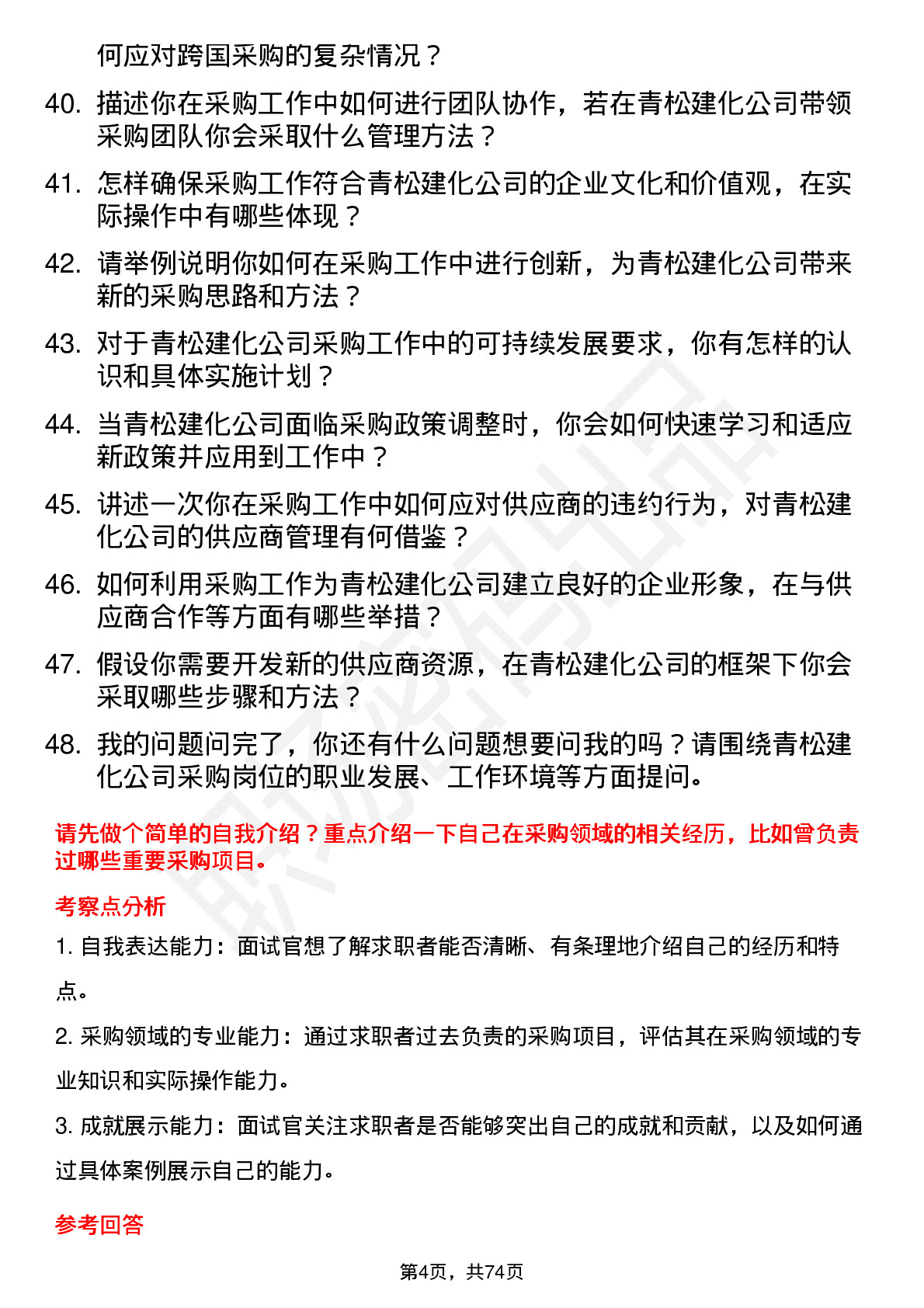 何应对跨国采购的复杂情况？

40. 描述你在采购工作中如何进行团队协作，若在青松建化公司带领采购团队你会采取什么管理方法？

41. 怎样确保采购工作符合青松建化公司的企业文化和价值观，在实际操作中有哪些体现？

42. 请举例说明你如何在采购工作中进行创新，为青松建化公司带来新的采购思路和方法？

43. 对于青松建化公司采购工作中的可持续发展要求，你有怎样的认识和具体实施计划？

44. 当青松建化公司面临采购政策调整时，你会如何快速学习和适应新政策并应用到工作中？

45. 讲述一次你在采购工作中如何应对供应商的违约行为，对青松建化公司的供应商管理有何借鉴？

46. 如何利用采购工作为青松建化公司建立良好的企业形象，在与供应商合作等方面有哪些举措？

47. 假设你需要开发新的供应商资源，在青松建化公司的框架下你会采取哪些步骤和方法？

48. 我的问题问完了，你还有什么问题想要问我的吗？请围绕青松建化公司采购岗位的职业发展、工作环境等方面提问。

请先做个简单的自我介绍？重点介绍一下自己在采购领域的相关经历，比如曾负责过哪些重要采购项目。

考察点分析

1. 自我表达能力：面试官想了解求职者能否清晰、有条理地介绍自己的经历和特点。

2. 采购领域的专业能力：通过求职者过去负责的采购项目，评估其在采购领域的专业知识和实际操作能力。

3. 成就展示能力：面试官关注求职者是否能够突出自己的成就和贡献，以及如何通过具体案例展示自己的能力。

参考回答

第4页，共74页